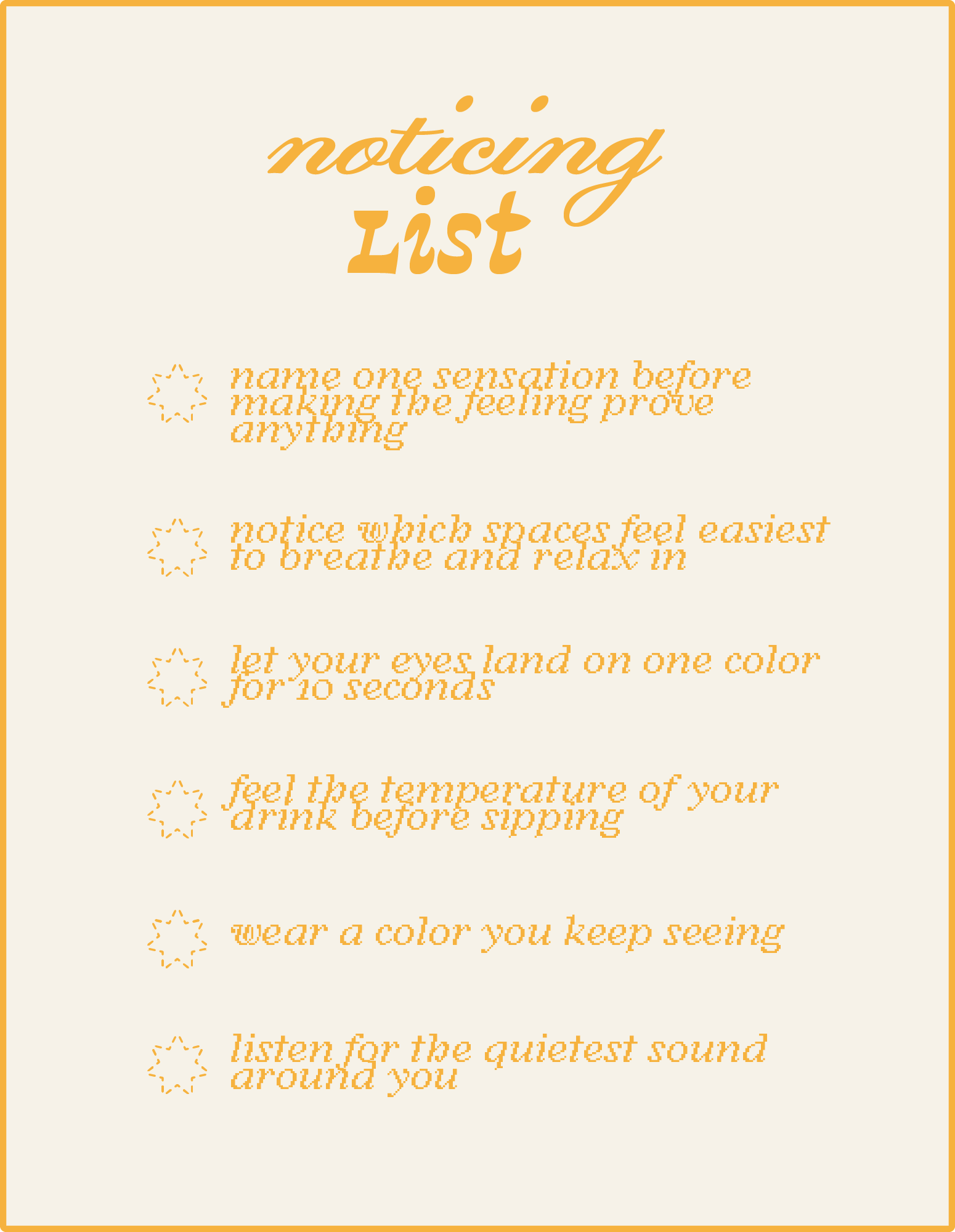 noticing
List

name one sensation before making the feeling prove anything

notice which spaces feel easiest to breathe and relax in

let your eyes land on one color for 10 seconds

feel the temperature of your drink before sipping

wear a color you keep seeing

listen for the quietest sound around you